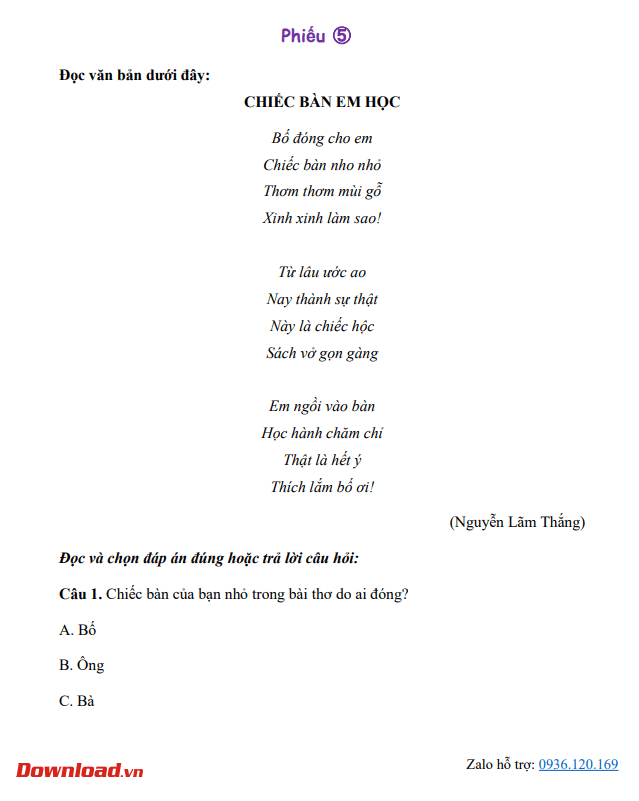 Phiếu ⑤

Đọc văn bản dưới đây:

CHIẾC BÀN EM HỌC

Bố đóng cho em
Chiếc bàn nho nhỏ
Thơm thơm mùi gỗ
Xinh xinh làm sao!

Từ lâu ước ao
Nay thành sự thật
Này là chiếc hộc
Sách vở gọn gàng

Em ngồi vào bàn
Học hành chăm chỉ
Thật là hết ý
Thích lắm bố ơi!

(Nguyễn Lãm Thắng)

Đọc và chọn đáp án đúng hoặc trả lời câu hỏi:

Câu 1. Chiếc bàn của bạn nhỏ trong bài thơ do ai đóng?

A. Bố

B. Ông

C. Bà

Download.vn

Zalo hỗ trợ: 0936.120.169